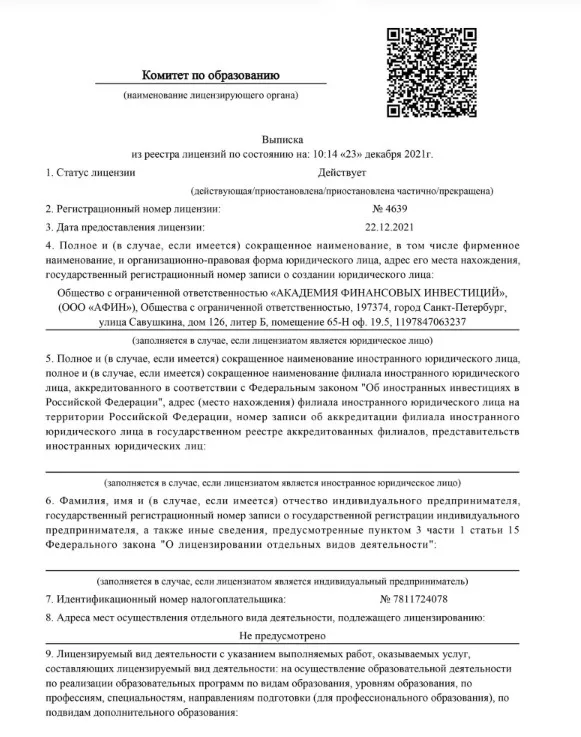 Комитет по образованию
(наименование лицензирующего органа)

Выписка
из реестра лицензий по состоянию на: 10:14 «23» декабря 2021г.

1. Статус лицензии Действует
(действующая/приостановлена/приостановлена частично/прекращена)

2. Регистрационный номер лицензии: № 4639

3. Дата предоставления лицензии: 22.12.2021

4. Полное и (в случае, если имеется) сокращенное наименование, в том числе фирменное наименование, и организационно-правовая форма юридического лица, адрес его места нахождения, государственный регистрационный номер записи о создании юридического лица:

Общество с ограниченной ответственностью «АКАДЕМИЯ ФИНАНСОВЫХ ИНВЕСТИЦИЙ», (ООО «АФИН»), Общества с ограниченной ответственностью, 197374, город Санкт-Петербург, улица Савушкина, дом 126, литер Б, помещение 65-Н оф. 19.5, 1197847063237
(заполняется в случае, если лицензиатом является юридическое лицо)

5. Полное и (в случае, если имеется) сокращенное наименование иностранного юридического лица, полное и (в случае, если имеется) сокращенное наименование филиала иностранного юридического лица, аккредитованного в соответствии с Федеральным законом "Об иностранных инвестициях в Российской Федерации", адрес (место нахождения) филиала иностранного юридического лица на территории Российской Федерации, номер записи об аккредитации филиала иностранного юридического лица в государственном реестре аккредитованных филиалов, представительств иностранных юридических лиц:

(заполняется в случае, если лицензиатом является иностранное юридическое лицо)

6. Фамилия, имя и (в случае, если имеется) отчество индивидуального предпринимателя, государственный регистрационный номер записи о государственной регистрации индивидуального предпринимателя, а также иные сведения, предусмотренные пунктом 3 части 1 статьи 15 Федерального закона "О лицензировании отдельных видов деятельности":

(заполняется в случае, если лицензиатом является индивидуальный предприниматель)

7. Идентификационный номер налогоплательщика: № 7811724078

8. Адреса мест осуществления отдельного вида деятельности, подлежащего лицензированию:
Не предусмотрено

9. Лицензируемый вид деятельности с указанием выполняемых работ, оказываемых услуг, составляющих лицензируемый вид деятельности: на осуществление образовательной деятельности по реализации образовательных программ по видам образования, уровням образования, по профессиям, специальностям, направлениям подготовки (для профессионального образования), по подвидам дополнительного образования: